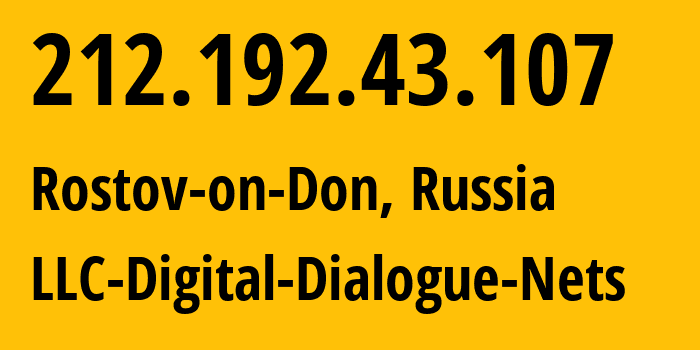 212.192.43.107

Rostov-on-Don, Russia

LLC-Digital-Dialogue-Nets